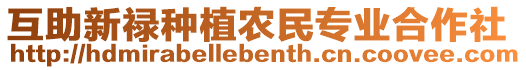 互助新禄种植农民专业合作社
http://hdmirabellebenth.cn.coovee.com